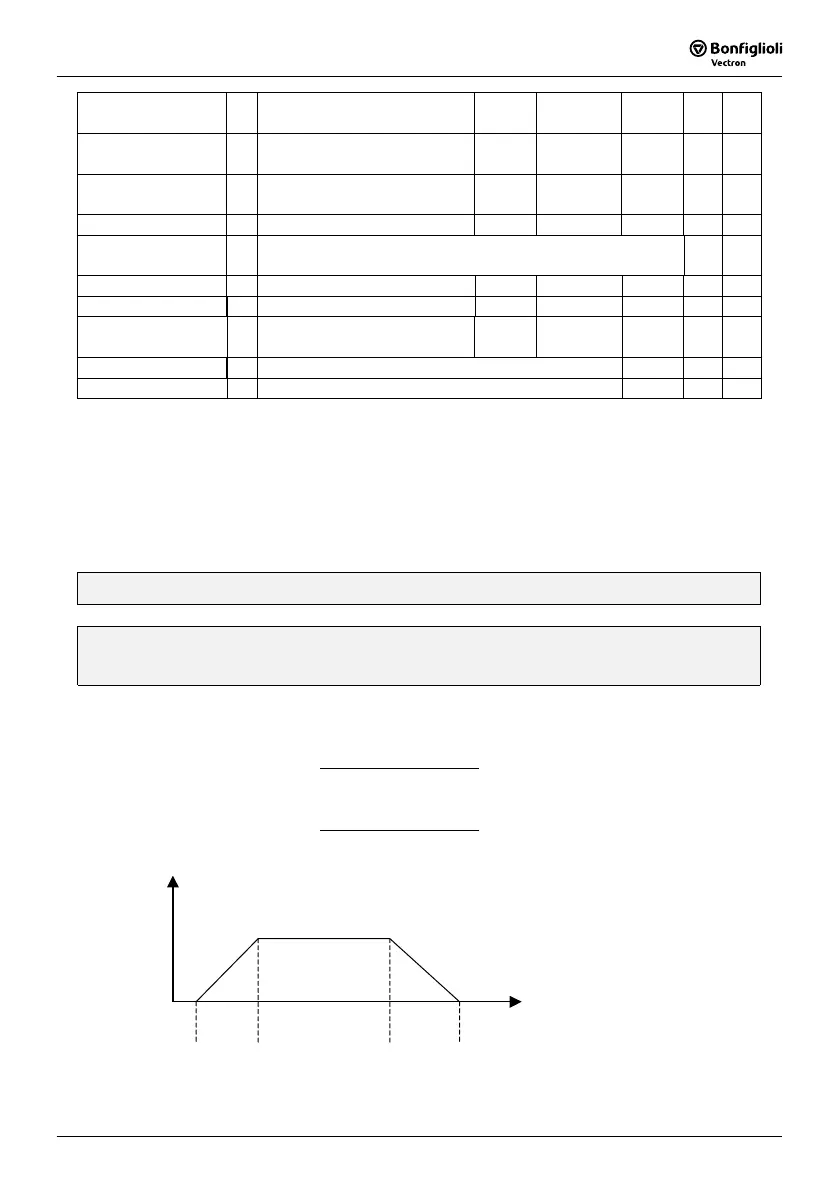 Bonfiglioli
Vectron